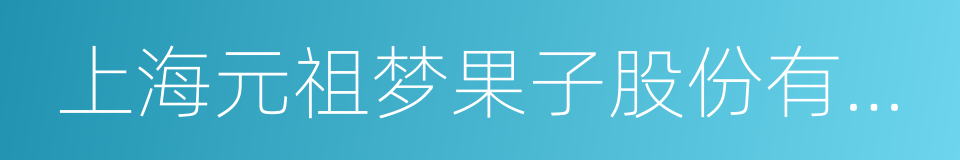 上海元祖梦果子股份有...